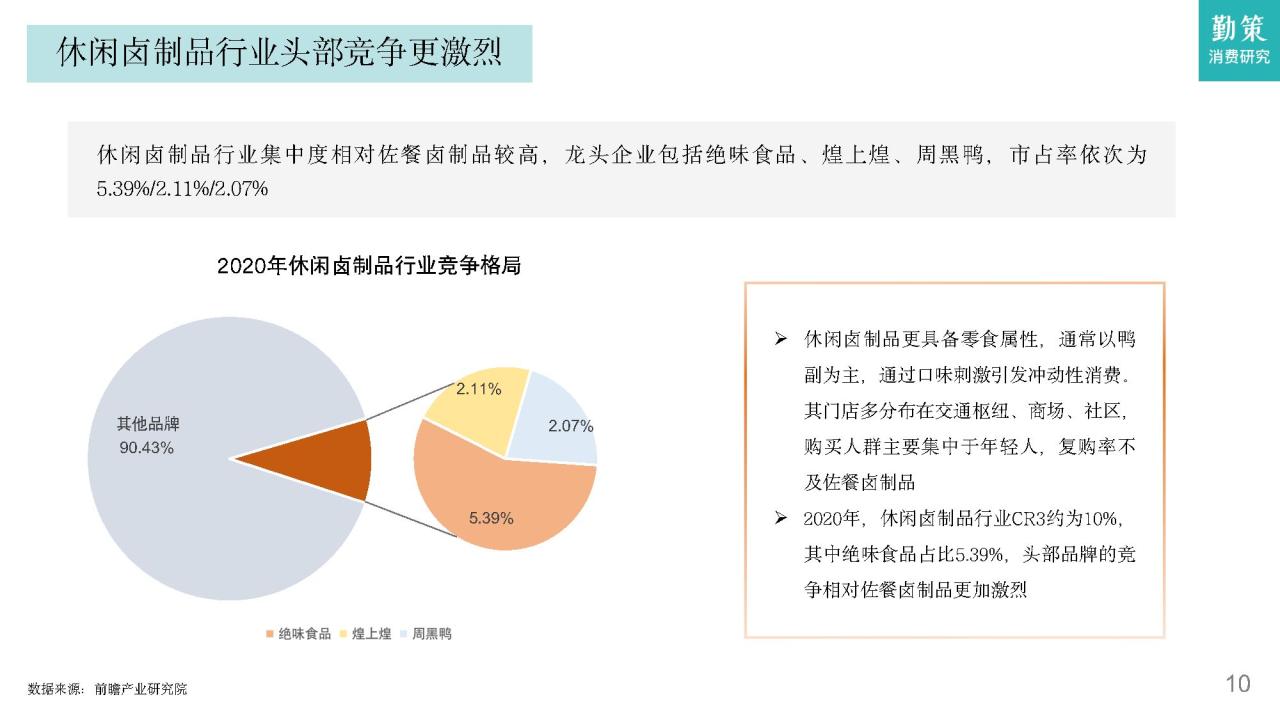 休闲卤制品行业头部竞争更激烈

勤策
消费研究

休闲卤制品行业集中度相对佐餐卤制品较高，龙头企业包括绝味食品、煌上煌、周黑鸭，市占率依次为5.39%/2.11%/2.07%

2020年休闲卤制品行业竞争格局

其他品牌
90.43%

2.11%

2.07%

5.39%

绝味食品 煌上煌 周黑鸭

➢ 休闲卤制品更具备零食属性，通常以鸭副为主，通过口味刺激引发冲动性消费。其门店多分布在交通枢纽、商场、社区，购买人群主要集中于年轻人，复购率不及佐餐卤制品

➢ 2020年，休闲卤制品行业CR3约为10%，其中绝味食品占比5.39%，头部品牌的竞争相对佐餐卤制品更加激烈

数据来源：前瞻产业研究院

10